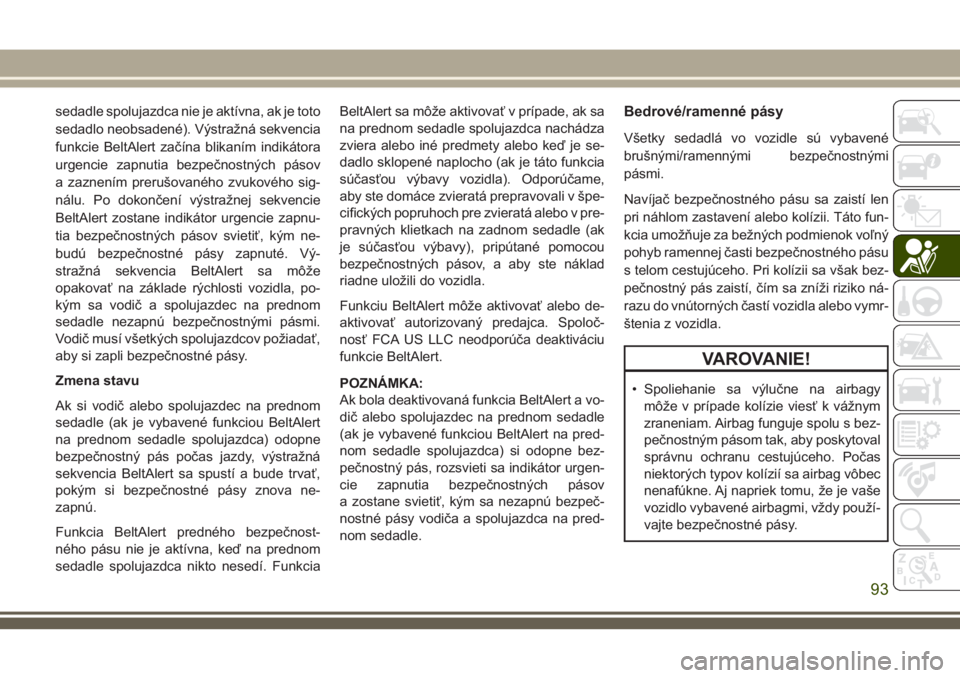 sedadle spolujazdca nie je aktívna, ak je toto sedadlo neobsadené). Výstražná sekvencia funkcie BeltAlert začína blikaním indikátora urgencie zapnutia bezpečnostných pásov a zaznením prerušovaného zvukového signálu. Po dokončení výstražnej sekvencie BeltAlert zostane indikátor urgencie zapnutia bezpečnostných pásov svietiť, kým nebudú bezpečnostné pásy zapnuté. Výstražná sekvencia BeltAlert sa môže opakovať na základe rýchlosti vozidla, pokým sa vodič a spolujazdec na prednom sedadle nezapnú bezpečnostnými pásmi. Vodič musí všetkých spolujazdcov požiadať, aby si zapli bezpečnostné pásy.

Zmena stavu

Ak si vodič alebo spolujazdec na prednom sedadle (ak je vybavené funkciou BeltAlert na prednom sedadle spolujazdca) odopne bezpečnostný pás počas jazdy, výstražná sekvencia BeltAlert sa spustí a bude trvať, pokým si bezpečnostné pásy znova nezapnú.

Funkcia BeltAlert predného bezpečnostného pásu nie je aktívna, keď na prednom sedadle spolujazdca nikto nesedí. Funkcia BeltAlert sa môže aktivovať v prípade, ak sa na prednom sedadle spolujazdca nachádza zviera alebo iné predmety alebo keď je sedadlo sklopené naplocho (ak je táto funkcia súčasťou výbavy vozidla). Odporúčame, aby ste domáce zvieratá prepravovali v špecifických popruhoch pre zvieratá alebo v prepravných klietkach na zadnom sedadle (ak je súčasťou výbavy), pripútané pomocou bezpečnostných pásov, a aby ste náklad riadne uložili do vozidla.

Funkciu BeltAlert môže aktivovať alebo deaktivovať autorizovaný predajca. Spoločnosť FCA US LLC neodporúča deaktiváciu funkcie BeltAlert.

POZNÁMKA:
Ak bola deaktivovaná funkcia BeltAlert a vodič alebo spolujazdec na prednom sedadle (ak je vybavené funkciou BeltAlert na prednom sedadle spolujazdca) si odopne bezpečnostný pás, rozsvieti sa indikátor urgencie zapnutia bezpečnostných pásov a zostane svietiť, kým sa nezapnú bezpečnostné pásy vodiča a spolujazdca na prednom sedadle.

Bedrové/ramenné pásy

Všetky sedadlá vo vozidle sú vybavené brušnými/ramennými bezpečnostnými pásmi.

Navíjač bezpečnostného pásu sa zaistí len pri náhlom zastavení alebo kolízii. Táto funkcia umožňuje za bežných podmienok voľný pohyb ramennej časti bezpečnostného pásu s telom cestujúceho. Pri kolízii sa však bezpečnostný pás zaistí, čím sa zníži riziko nárazu do vnútorných častí vozidla alebo vymrštenia z vozidla.

VAROVANIE!

• Spoliehanie sa výlučne na airbagy môže v prípade kolízie viesť k vážnym zraneniam. Airbag funguje spolu s bezpečnostným pásom tak, aby poskytoval správnu ochranu cestujúceho. Počas niektorých typov kolízií sa airbag vôbec nenafúkne. Aj napriek tomu, že je vaše vozidlo vybavené airbagmi, vždy používajte bezpečnostné pásy.

93

carmanualsonline.info